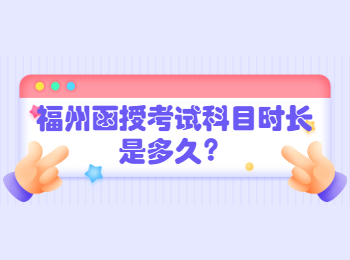 福州函授考试科目时长是多久？